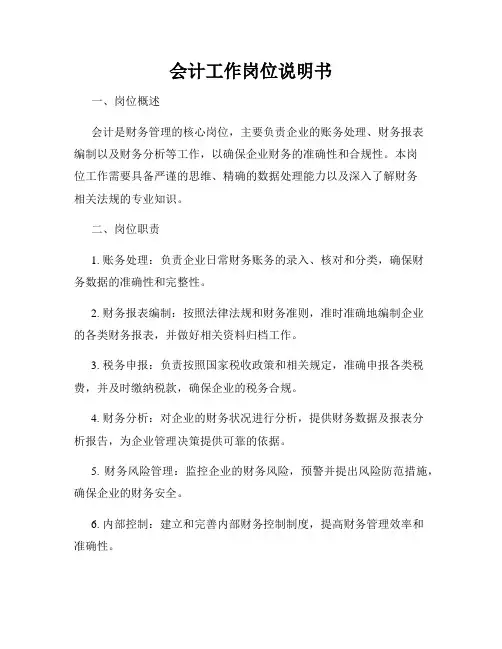 会计工作岗位说明书

一、岗位概述

会计是财务管理的核心岗位，主要负责企业的账务处理、财务报表编制以及财务分析等工作，以确保企业财务的准确性和合规性。本岗位工作需要具备严谨的思维、精确的数据处理能力以及深入了解财务相关法规的专业知识。

二、岗位职责

1. 账务处理：负责企业日常财务账务的录入、核对和分类，确保财务数据的准确性和完整性。

2. 财务报表编制：按照法律法规和财务准则，准时准确地编制企业的各类财务报表，并做好相关资料归档工作。

3. 税务申报：负责按照国家税收政策和相关规定，准确申报各类税费，并及时缴纳税款，确保企业的税务合规。

4. 财务分析：对企业的财务状况进行分析，提供财务数据及报表分析报告，为企业管理决策提供可靠的依据。

5. 财务风险管理：监控企业的财务风险，预警并提出风险防范措施，确保企业的财务安全。

6. 内部控制：建立和完善内部财务控制制度，提高财务管理效率和准确性。